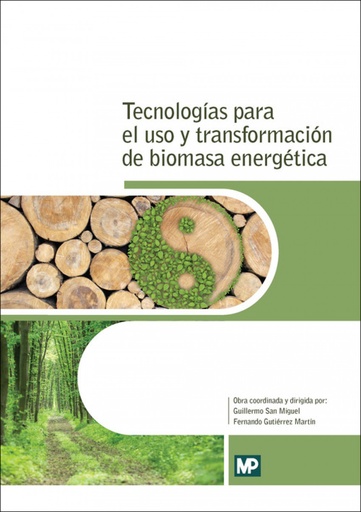 Tecnologías para el uso y transformación de biomasa energética

Obra coordinada y dirigida por:
Guillermo San Miguel
Fernando Gutiérrez Martín

MP